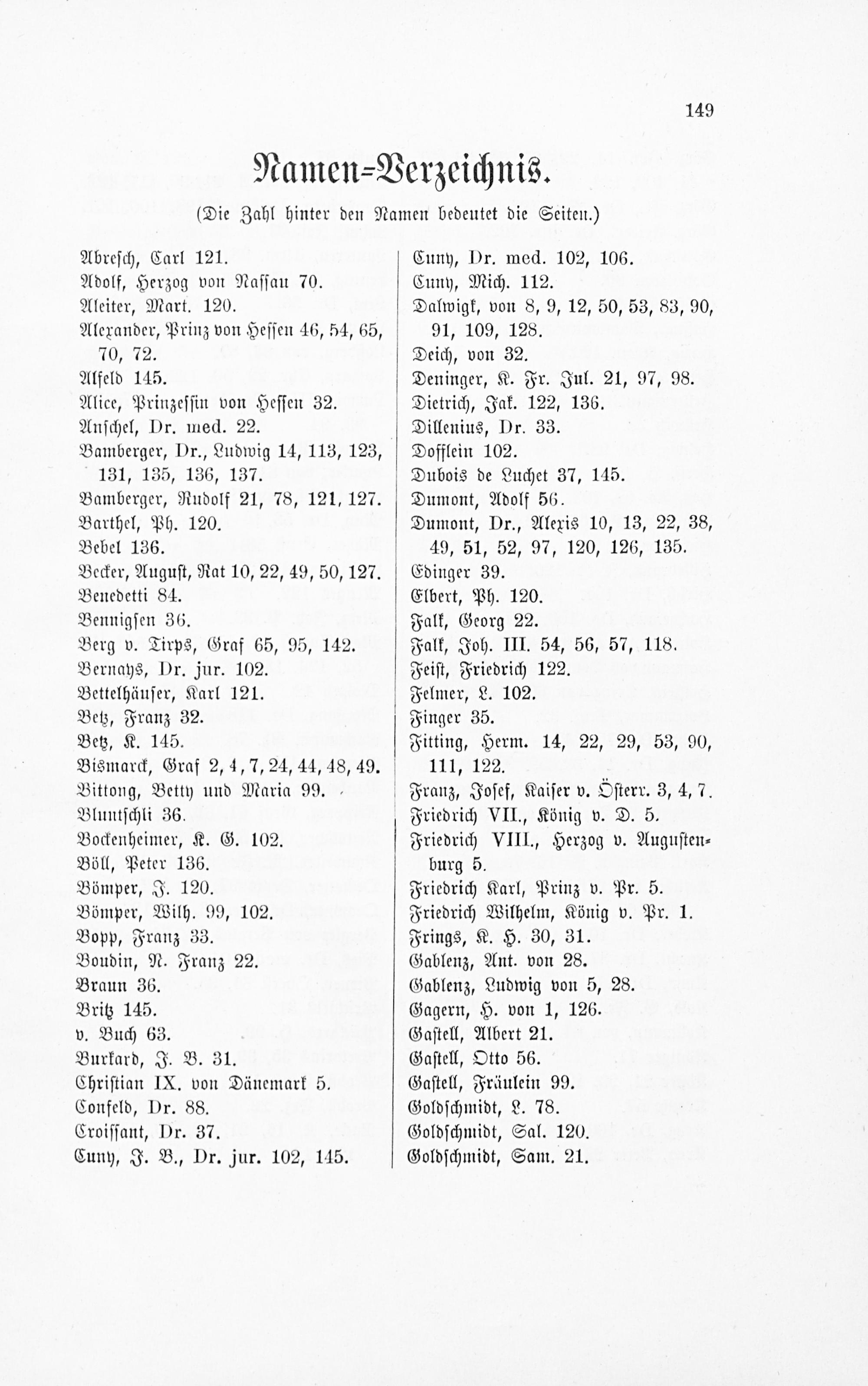 149

Namen-Verzeichnis.

(Die Zahl hinter den Namen bedeutet die Seiten.)

Abresch, Carl 121.
Adolf, Herzog von Nassau 70.
Aleiter, Mart. 120.
Alexander, Prinz von Hessen 46, 54, 65, 70, 72.
Alfeld 145.
Alice, Prinzessin von Hessen 32.
Anschel, Dr. med. 22.
Bamberger, Dr., Ludwig 14, 113, 123, 131, 135, 136, 137.
Bamberger, Rudolf 21, 78, 121, 127.
Barthel, Ph. 120.
Bebel 136.
Becker, August, Rat 10, 22, 49, 50, 127.
Benedetti 84.
Bennigsen 36.
Berg v. Tirps, Graf 65, 95, 142.
Bernays, Dr. jur. 102.
Bettelhäuser, Karl 121.
Betz, Franz 32.
Betz, K. 145.
Bismarck, Graf 2, 4, 7, 24, 44, 48, 49.
Bittong, Betty und Maria 99.
Bluntschli 36.
Bockenheimer, K. G. 102.
Böll, Peter 136.
Bömper, J. 120.
Bömper, Wilh. 99, 102.
Bopp, Franz 33.
Boudin, N. Franz 22.
Braun 36.
Britz 145.
v. Buch 63.
Burkard, J. B. 31.
Christian IX. von Dänemark 5.
Confeld, Dr. 88.
Croissant, Dr. 37.
Cuny, J. B., Dr. jur. 102, 145.

Cuny, Dr. med. 102, 106.
Cuny, Mich. 112.
Dalwigk, von 8, 9, 12, 50, 53, 83, 90, 91, 109, 128.
Deich, von 32.
Deninger, K. Fr. Jul. 21, 97, 98.
Dietrich, Jak. 122, 136.
Dillenius, Dr. 33.
Dofflein 102.
Dubois de Luchet 37, 145.
Dumont, Adolf 56.
Dumont, Dr., Alexis 10, 13, 22, 38, 49, 51, 52, 97, 120, 126, 135.
Edinger 39.
Elbert, Ph. 120.
Falk, Georg 22.
Falk, Joh. III. 54, 56, 57, 118.
Feist, Friedrich 122.
Felmer, L. 102.
Finger 35.
Fitting, Herm. 14, 22, 29, 53, 90, 111, 122.
Franz, Josef, Kaiser v. Österr. 3, 4, 7.
Friedrich VII., König v. D. 5.
Friedrich VIII., Herzog v. Augustenburg 5.
Friedrich Karl, Prinz v. Pr. 5.
Friedrich Wilhelm, König v. Pr. 1.
Frings, K. H. 30, 31.
Gablenz, Ant. von 28.
Gablenz, Ludwig von 5, 28.
Gagern, H. von 1, 126.
Gastell, Albert 21.
Gastell, Otto 56.
Gastell, Fräulein 99.
Goldschmidt, L. 78.
Goldschmidt, Sal. 120.
Goldschmidt, Sam. 21.